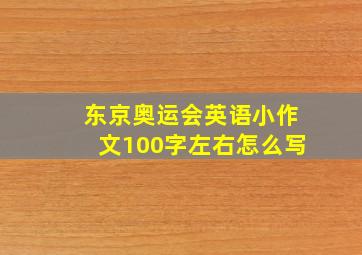 东京奥运会英语小作文100字左右怎么写